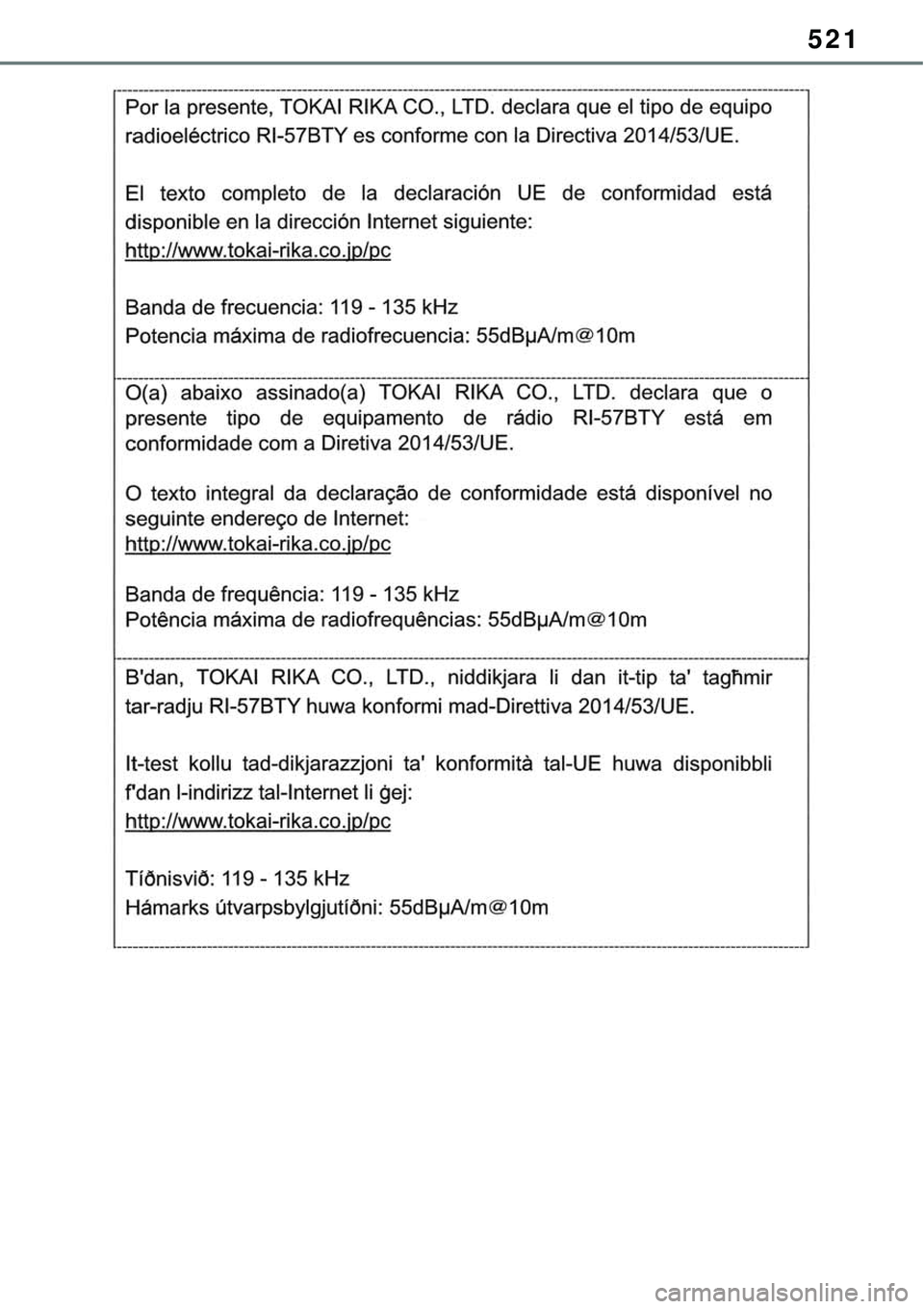 521

Por la presente, TOKAI RIKA CO., LTD. declara que el tipo de equipo radioeléctrico RI-57BTY es conforme con la Directiva 2014/53/UE.

El texto completo de la declaración UE de conformidad está disponible en la dirección Internet siguiente:
http://www.tokai-rika.co.jp/pc

Banda de frecuencia: 119 - 135 kHz
Potencia máxima de radiofrecuencia: 55dBμA/m@10m

O(a) abaixo assinado(a) TOKAI RIKA CO., LTD. declara que o presente tipo de equipamento de rádio RI-57BTY está em conformidade com a Diretiva 2014/53/UE.

O texto integral da declaração de conformidade está disponível no seguinte endereço de Internet:
http://www.tokai-rika.co.jp/pc

Banda de frequência: 119 - 135 kHz
Potência máxima de radiofrequências: 55dBμA/m@10m

B'dan, TOKAI RIKA CO., LTD., niddikjara li dan it-tip ta' tagħmir tar-radju RI-57BTY huwa konformi mad-Direttiva 2014/53/UE.

It-test kollu tad-dikjarazzjoni ta' konformità tal-UE huwa disponibbli f'dan l-indirizz tal-Internet li ġej:
http://www.tokai-rika.co.jp/pc

Tíðnisvið: 119 - 135 kHz
Hámarks útvarpsbylgjutíðni: 55dBμA/m@10m

carmanualsonline.info